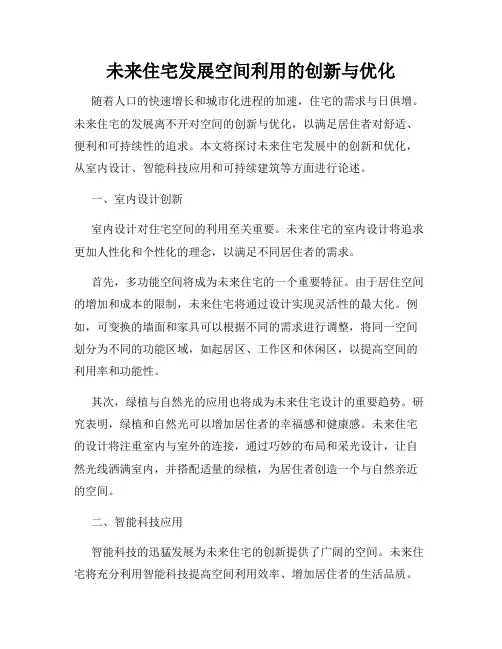 未来住宅发展空间利用的创新与优化

随着人口的快速增长和城市化进程的加速，住宅的需求与日俱增。未来住宅的发展离不开对空间的创新与优化，以满足居住者对舒适、便利和可持续性的追求。本文将探讨未来住宅发展中的创新和优化，从室内设计、智能科技应用和可持续建筑等方面进行论述。

一、室内设计创新

室内设计对住宅空间的利用至关重要。未来住宅的室内设计将追求更加人性化和个性化的理念，以满足不同居住者的需求。

首先，多功能空间将成为未来住宅的一个重要特征。由于居住空间的增加和成本的限制，未来住宅将通过设计实现灵活性的最大化。例如，可变换的墙面和家具可以根据不同的需求进行调整，将同一空间划分为不同的功能区域，如起居区、工作区和休闲区，以提高空间的利用率和功能性。

其次，绿植与自然光的应用也将成为未来住宅设计的重要趋势。研究表明，绿植和自然光可以增加居住者的幸福感和健康感。未来住宅的设计将注重室内与室外的连接，通过巧妙的布局和采光设计，让自然光线洒满室内，并搭配适量的绿植，为居住者创造一个与自然亲近的空间。

二、智能科技应用

智能科技的迅猛发展为未来住宅的创新提供了广阔的空间。未来住宅将充分利用智能科技提高空间利用效率、增加居住者的生活品质。